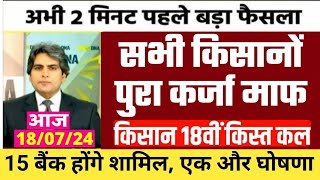 अभी 2 मिनट पहले बड़ा फैसला

सभी किसानों पुरा कर्जा माफ

किसान 18वीं किस्त कल

आज
18/07/24

15 बैंक होंगे शामिल, एक और घोषणा